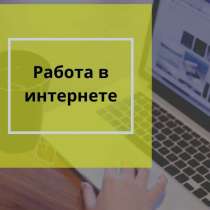 Работа в интернете